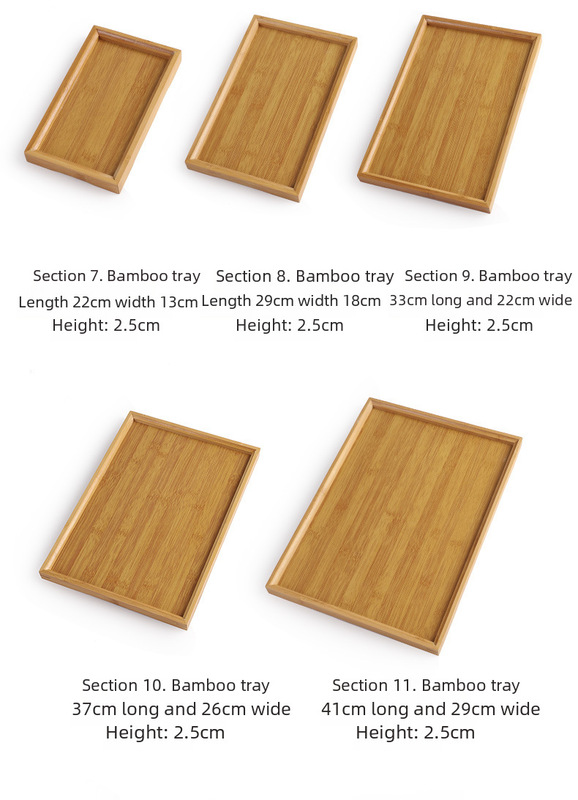 Section 7. Bamboo tray
Length 22cm width 13cm
Height: 2.5cm

Section 8. Bamboo tray
Length 29cm width 18cm
Height: 2.5cm

Section 9. Bamboo tray
33cm long and 22cm wide
Height: 2.5cm

Section 10. Bamboo tray
37cm long and 26cm wide
Height: 2.5cm

Section 11. Bamboo tray
41cm long and 29cm wide
Height: 2.5cm